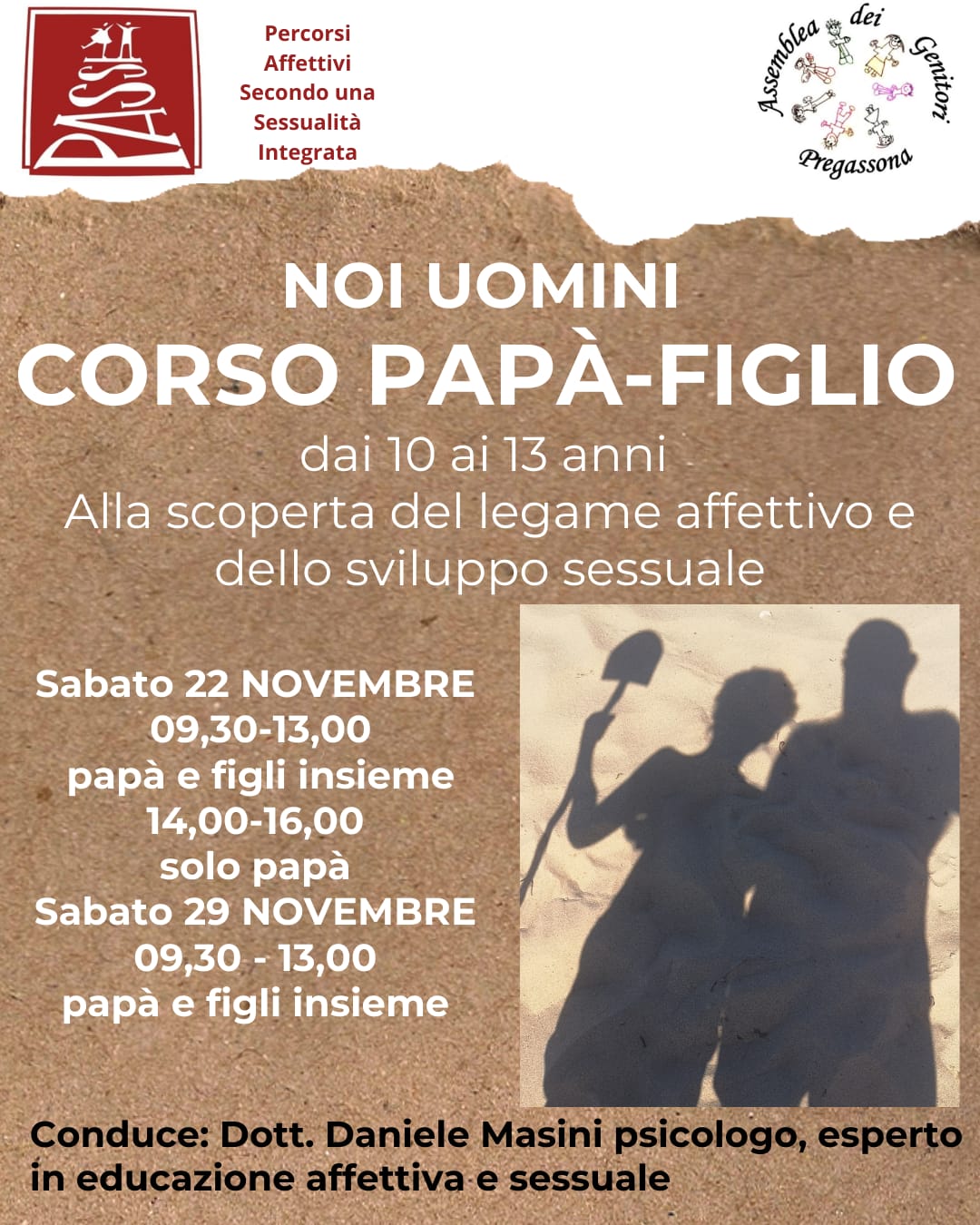 PASSI

Percorsi
Affettivi
Secondo una
Sessualità
Integrata

Assemblea dei Genitori
Pregassona

NOI UOMINI
CORSO PAPÀ-FIGLIO
dai 10 ai 13 anni
Alla scoperta del legame affettivo e dello sviluppo sessuale

Sabato 22 NOVEMBRE
09,30-13,00
papà e figli insieme
14,00-16,00
solo papà
Sabato 29 NOVEMBRE
09,30 - 13,00
papà e figli insieme

Conduce: Dott. Daniele Masini psicologo, esperto in educazione affettiva e sessuale